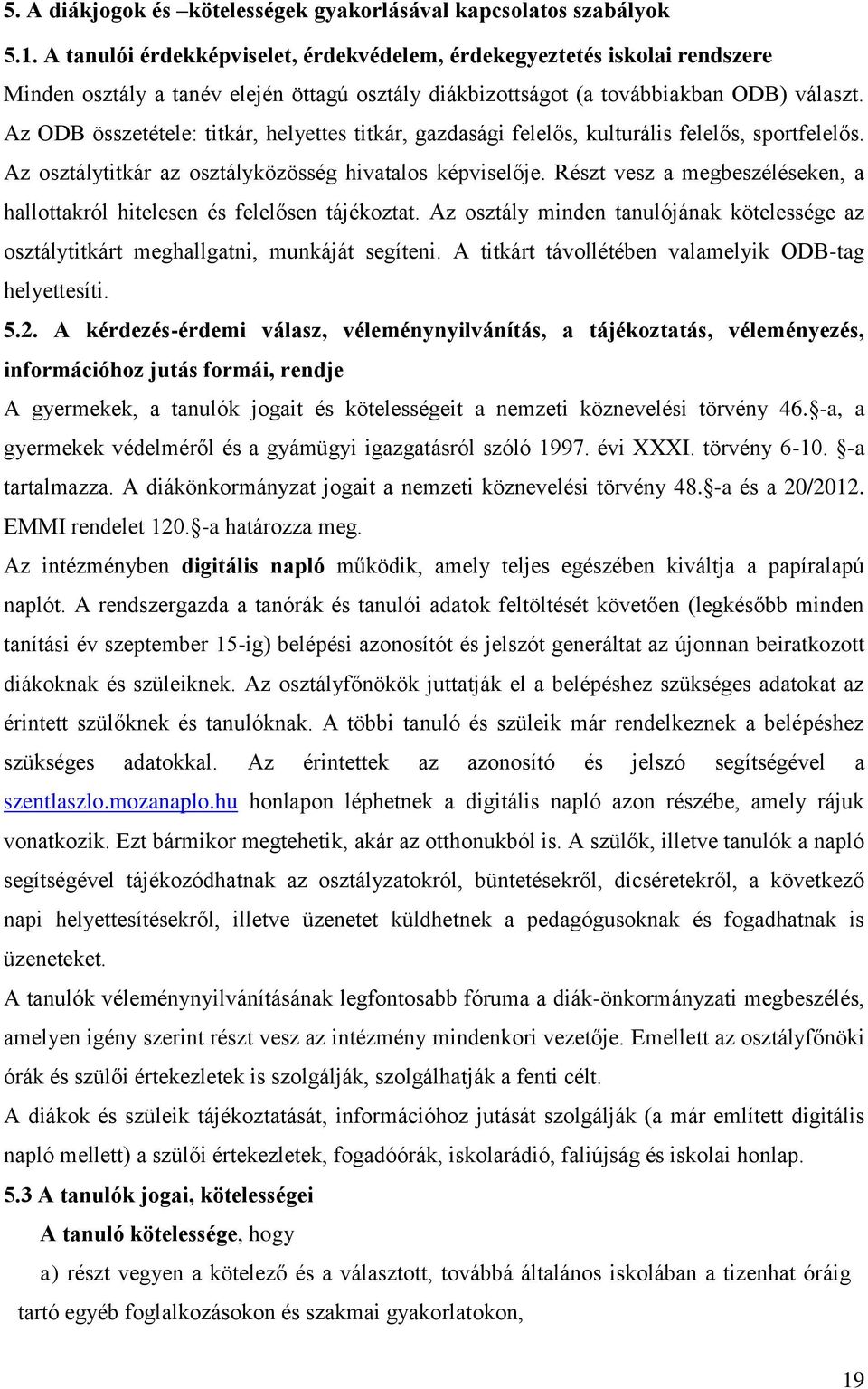 5. A diákjogok és –kötelességek gyakorlásával kapcsolatos szabályok

5.1. A tanulói érdekképviselet, érdekvédelem, érdekegyeztetés iskolai rendszere

Minden osztály a tanév elején öttagú osztály diákbizottságot (a továbbiakban ODB) választ. Az ODB összetétele: titkár, helyettes titkár, gazdasági felelős, kulturális felelős, sportfelelős. Az osztálytitkár az osztályközösség hivatalos képviselője. Részt vesz a megbeszéléseken, a hallottakról hitelesen és felelősen tájékoztat. Az osztály minden tanulójának kötelessége az osztálytitkárt meghallgatni, munkáját segíteni. A titkárt távollétében valamelyik ODB-tag helyettesíti.

5.2. A kérdezés-érdemi válasz, véleménynyilvánítás, a tájékoztatás, véleményezés, információhoz jutás formái, rendje

A gyermekek, a tanulók jogait és kötelességeit a nemzeti köznevelési törvény 46. -a, a gyermekek védelméről és a gyámügyi igazgatásról szóló 1997. évi XXXI. törvény 6-10. -a tartalmazza. A diákönkormányzat jogait a nemzeti köznevelési törvény 48. -a és a 20/2012. EMMI rendelet 120. -a határozza meg.

Az intézményben digitális napló működik, amely teljes egészében kiváltja a papíralapú naplót. A rendszergazda a tanórák és tanulói adatok feltöltését követően (legkésőbb minden tanítási év szeptember 15-ig) belépési azonosítót és jelszót generáltat az újonnan beiratkozott diákoknak és szüleiknek. Az osztályfőnökök juttatják el a belépéshez szükséges adatokat az érintett szülőknek és tanulóknak. A többi tanuló és szüleik már rendelkeznek a belépéshez szükséges adatokkal. Az érintettek az azonosító és jelszó segítségével a szentlaszlo.mozanaplo.hu honlapon léphetnek a digitális napló azon részébe, amely rájuk vonatkozik. Ezt bármikor megtehetik, akár az otthonukból is. A szülők, illetve tanulók a napló segítségével tájékozódhatnak az osztályzatokról, büntetésekről, dicséretekről, a következő napi helyettesítésekről, illetve üzenetet küldhetnek a pedagógusoknak és fogadhatnak is üzeneteket.

A tanulók véleménynyilvánításának legfontosabb fóruma a diák-önkormányzati megbeszélés, amelyen igény szerint részt vesz az intézmény mindenkori vezetője. Emellett az osztályfőnöki órák és szülői értekezletek is szolgálják, szolgálhatják a fenti célt.

A diákok és szüleik tájékoztatását, információhoz jutását szolgálják (a már említett digitális napló mellett) a szülői értekezletek, fogadóórák, iskolarádió, faliújság és iskolai honlap.

5.3 A tanulók jogai, kötelességei

A tanuló kötelessége, hogy

a) részt vegyen a kötelező és a választott, továbbá általános iskolában a tizenhat óráig tartó egyéb foglalkozásokon és szakmai gyakorlatokon,

19